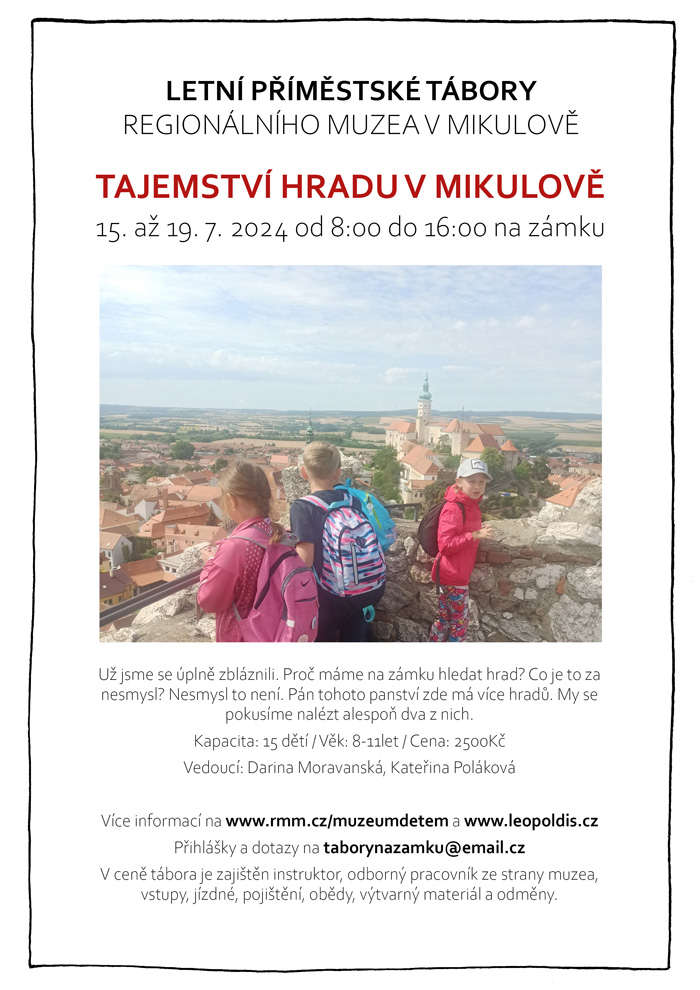 LETNÍ PŘÍMĚSTSKÉ TÁBORY
REGIONÁLNÍHO MUZEA V MIKULOVĚ

TAJEMSTVÍ HRADU V MIKULOVĚ
15. až 19. 7. 2024 od 8:00 do 16:00 na zámku

Už jsme se úplně zbláznili. Proč máme na zámku hledat hrad? Co je to za nesmysl? Nesmysl to není. Pán tohoto panství zde má více hradů. My se pokusíme nalézt alespoň dva z nich.

Kapacita: 15 dětí / Věk: 8-11let / Cena: 2500Kč

Vedoucí: Darina Moravanská, Kateřina Poláková

Více informací na www.rmm.cz/muzeumdetem a www.leopoldis.cz

Přihlášky a dotazy na taborynazamku@email.cz

V ceně tábora je zajištěn instruktor, odborný pracovník ze strany muzea, vstupy, jízdné, pojištění, obědy, výtvarný materiál a odměny.